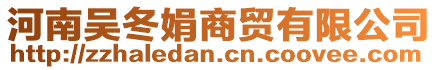 河南吴冬娟商贸有限公司
http://zzhaledan.cn.coovee.com